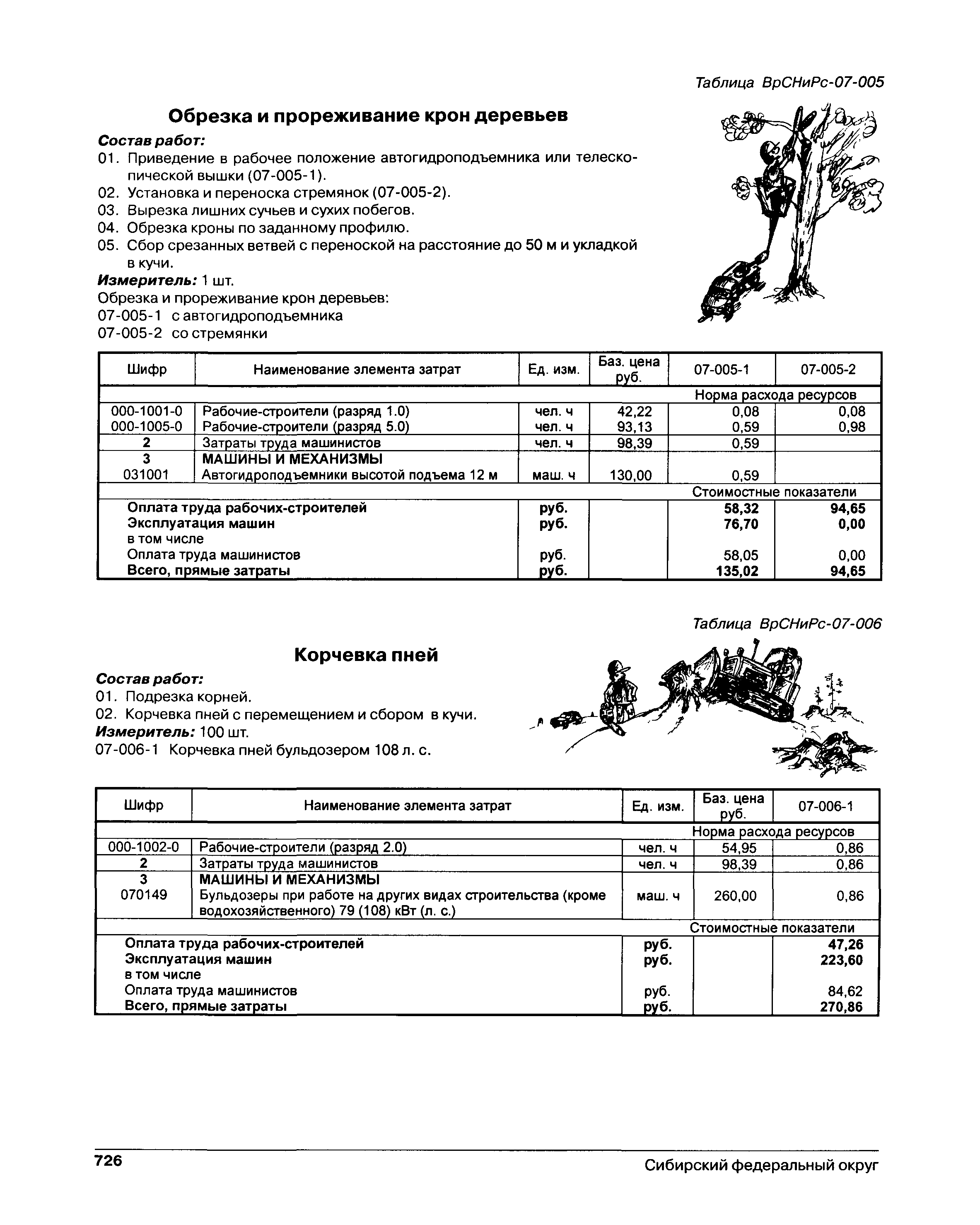 Таблица ВрСНиРс-07-005

Обрезка и прореживание крон деревьев

Состав работ:

01. Приведение в рабочее положение автогидроподъемника или телескопической вышки (07-005-1).
02. Установка и переноска стремянок (07-005-2).
03. Вырезка лишних сучьев и сухих побегов.
04. Обрезка кроны по заданному профилю.
05. Сбор срезанных ветвей с переноской на расстояние до 50 м и укладкой в кучи.

Измеритель: 1 шт.

Обрезка и прореживание крон деревьев:
07-005-1 с автогидроподъемника
07-005-2 со стремянки

| Шифр | Наименование элемента затрат | Ед. изм. | Баз. цена руб. | 07-005-1 | 07-005-2 |
|---|---|---|---|---|---|
| | | | | Норма расхода ресурсов | |
| 000-1001-0 | Рабочие-строители (разряд 1.0) | чел. ч | 42,22 | 0,08 | 0,08 |
| 000-1005-0 | Рабочие-строители (разряд 5.0) | чел. ч | 93,13 | 0,59 | 0,98 |
| 2 | Затраты труда машинистов | чел. ч | 98,39 | 0,59 | |
| 3 | МАШИНЫ И МЕХАНИЗМЫ | | | | |
| 031001 | Автогидроподъемники высотой подъема 12 м | маш. ч | 130,00 | 0,59 | |
| | | | | Стоимостные показатели | |
| | Оплата труда рабочих-строителей | руб. | | 58,32 | 94,65 |
| | Эксплуатация машин | руб. | | 76,70 | 0,00 |
| | в том числе | | | | |
| | Оплата труда машинистов | руб. | | 58,05 | 0,00 |
| | Всего, прямые затраты | руб. | | 135,02 | 94,65 |

Таблица ВрСНиРс-07-006

Корчевка пней

Состав работ:

01. Подрезка корней.
02. Корчевка пней с перемещением и сбором в кучи.

Измеритель: 100 шт.

07-006-1 Корчевка пней бульдозером 108 л. с.

| Шифр | Наименование элемента затрат | Ед. изм. | Баз. цена руб. | 07-006-1 |
|---|---|---|---|---|
| | | | | Норма расхода ресурсов |
| 000-1002-0 | Рабочие-строители (разряд 2.0) | чел. ч | 54,95 | 0,86 |
| 2 | Затраты труда машинистов | чел. ч | 98,39 | 0,86 |
| 3 | МАШИНЫ И МЕХАНИЗМЫ | | | |
| 070149 | Бульдозеры при работе на других видах строительства (кроме водохозяйственного) 79 (108) кВт (л. с.) | маш. ч | 260,00 | 0,86 |
| | | | | Стоимостные показатели |
| | Оплата труда рабочих-строителей | руб. | | 47,26 |
| | Эксплуатация машин | руб. | | 223,60 |
| | в том числе | | | |
| | Оплата труда машинистов | руб. | | 84,62 |
| | Всего, прямые затраты | руб. | | 270,86 |

726

Сибирский федеральный округ